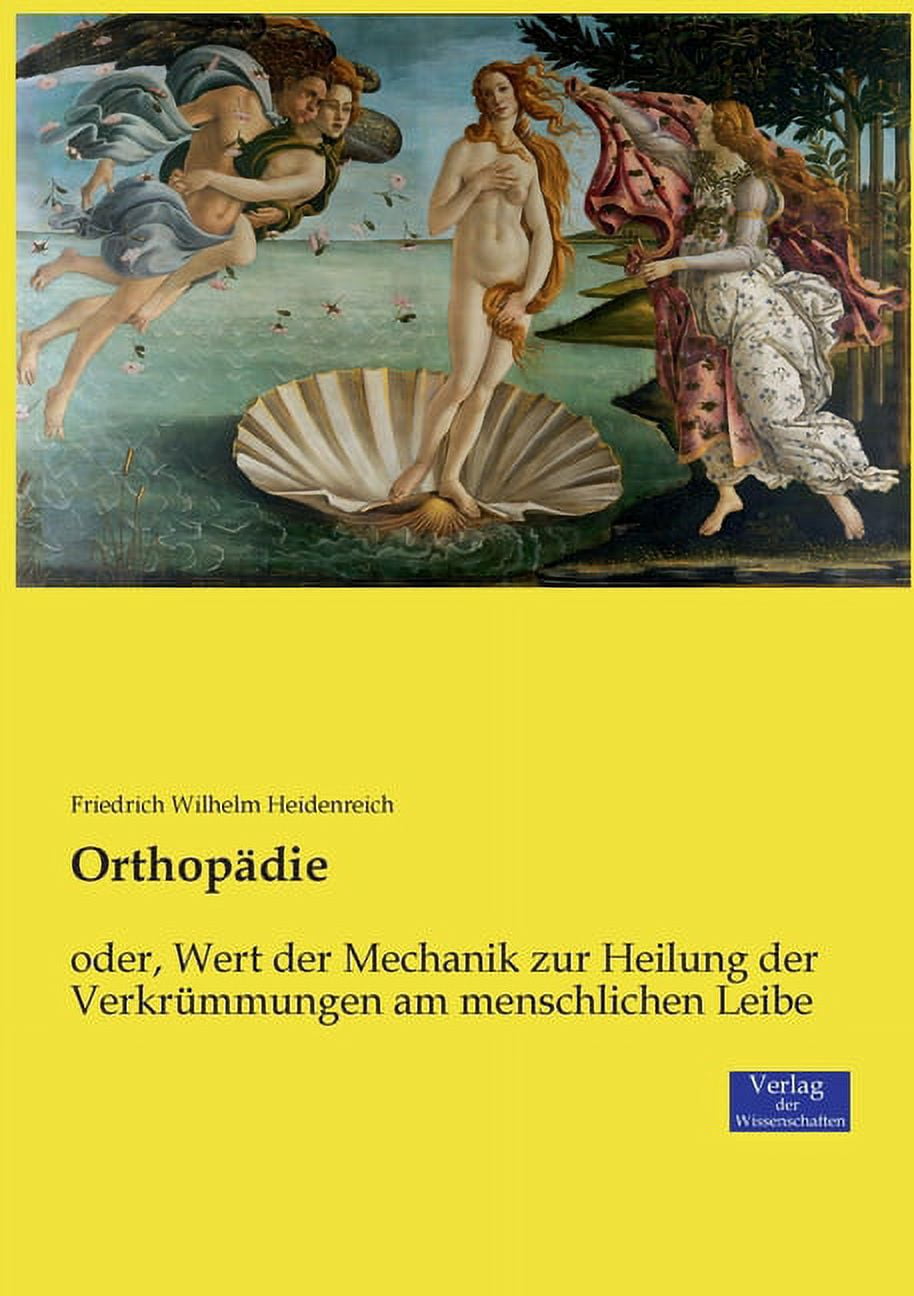 Friedrich Wilhelm Heidenreich

Orthopädie

oder, Wert der Mechanik zur Heilung der Verkrümmungen am menschlichen Leibe

Verlag der Wissenschaften